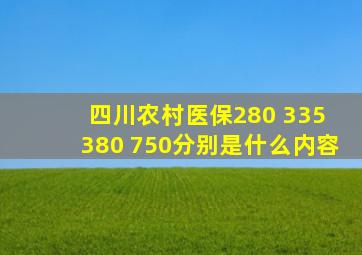 四川农村医保280 335 380 750分别是什么内容